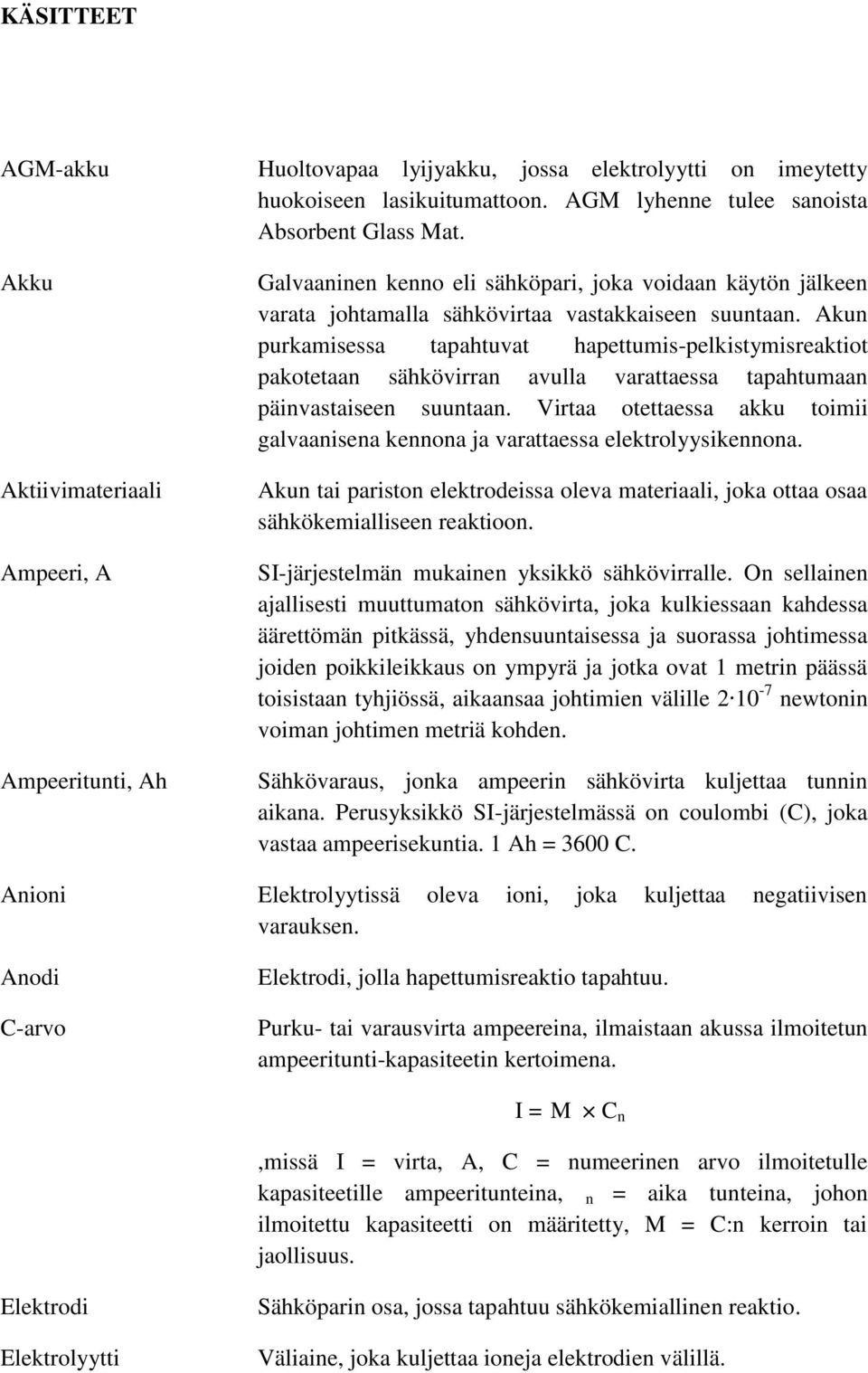 KÄSITTEET

AGM-akku Huoltovapaa lyijyakku, jossa elektrolyytti on imeytetty huokoiseen lasikuitumattoon. AGM lyhenne tulee sanoista Absorbent Glass Mat.

Akku Galvaaninen kenno eli sähköpari, joka voidaan käytön jälkeen varata johtamalla sähkövirtaa vastakkaiseen suuntaan. Akun purkamisessa tapahtuvat hapettumis-pelkistymisreaktiot pakotetaan sähkövirran avulla varattaessa tapahtumaan päinvastaiseen suuntaan. Virtaa otettaessa akku toimii galvaanisena kennona ja varattaessa elektrolyysikennona.

Aktiivimateriaali Akun tai pariston elektrodeissa oleva materiaali, joka ottaa osaa sähkökemialliseen reaktioon.

Ampeeri, A SI-järjestelmän mukainen yksikkö sähkövirralle. On sellainen ajallisesti muuttumaton sähkövirta, joka kulkiessaan kahdessa äärettömän pitkässä, yhdensuuntaisessa ja suorassa johtimessa joiden poikkileikkaus on ympyrä ja jotka ovat 1 metrin päässä toisistaan tyhjiössä, aikaansaa johtimien välille $2 \cdot 10^{-7}$ newtonin voiman johtimen metriä kohden.

Ampeeritunti, Ah Sähkövaraus, jonka ampeerin sähkövirta kuljettaa tunnin aikana. Perusyksikkö SI-järjestelmässä on coulombi (C), joka vastaa ampeerisekuntia. 1 Ah = 3600 C.

Anioni Elektrolyytissä oleva ioni, joka kuljettaa negatiivisen varauksen.

Anodi Elektrodi, jolla hapettumisreaktio tapahtuu.

C-arvo Purku- tai varausvirta ampeereina, ilmaistaan akussa ilmoitetun ampeeritunti-kapasiteetin kertoimena.

$I = M \times C_n$

,missä I = virta, A, C = numeerinen arvo ilmoitetulle kapasiteetille ampeeritunteina, $_n$ = aika tunteina, johon ilmoitettu kapasiteetti on määritetty, M = C:n kerroin tai jaollisuus.

Elektrodi Sähköparin osa, jossa tapahtuu sähkökemiallinen reaktio.

Elektrolyytti Väliaine, joka kuljettaa ioneja elektrodien välillä.